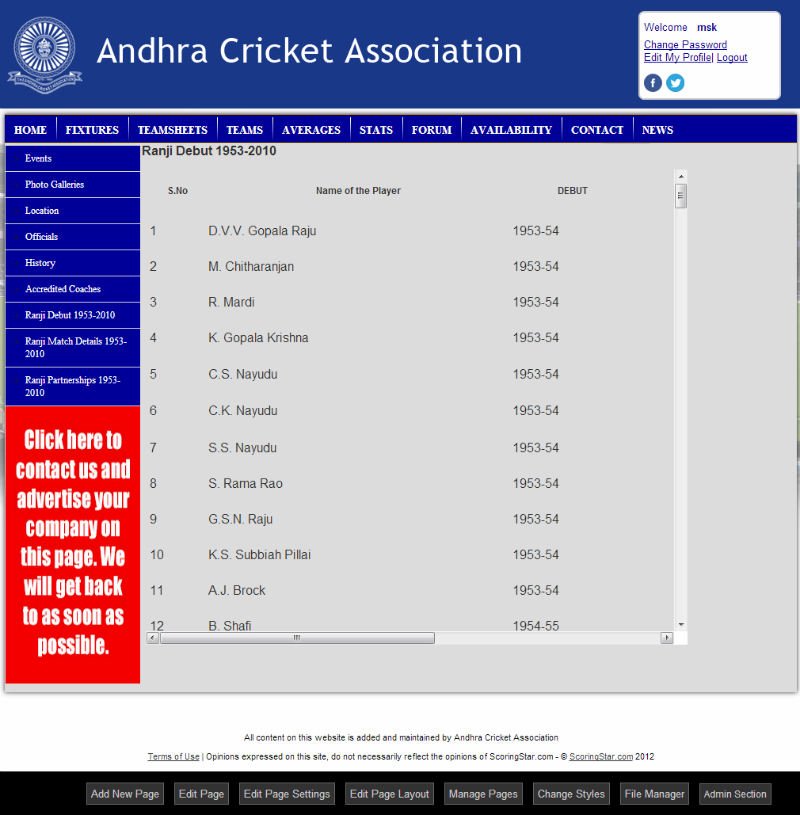 Andhra Cricket Association

Welcome msk
Change Password
Edit My Profile| Logout

HOME FIXTURES TEAMSHEETS TEAMS AVERAGES STATS FORUM AVAILABILITY CONTACT NEWS

Events
Photo Galleries
Location
Officials
History
Accredited Coaches
Ranji Debut 1953-2010
Ranji Match Details 1953-2010
Ranji Partnerships 1953-2010

Click here to contact us and advertise your company on this page. We will get back to as soon as possible.

Ranji Debut 1953-2010

| S.No | Name of the Player | DEBUT |
|---|---|---|
| 1 | D.V.V. Gopala Raju | 1953-54 |
| 2 | M. Chitharanjan | 1953-54 |
| 3 | R. Mardi | 1953-54 |
| 4 | K. Gopala Krishna | 1953-54 |
| 5 | C.S. Nayudu | 1953-54 |
| 6 | C.K. Nayudu | 1953-54 |
| 7 | S.S. Nayudu | 1953-54 |
| 8 | S. Rama Rao | 1953-54 |
| 9 | G.S.N. Raju | 1953-54 |
| 10 | K.S. Subbiah Pillai | 1953-54 |
| 11 | A.J. Brock | 1953-54 |
| 12 | B. Shafi | 1954-55 |

All content on this website is added and maintained by Andhra Cricket Association

Terms of Use | Opinions expressed on this site, do not necessarily reflect the opinions of ScoringStar.com - © ScoringStar.com 2012

Add New Page Edit Page Edit Page Settings Edit Page Layout Manage Pages Change Styles File Manager Admin Section